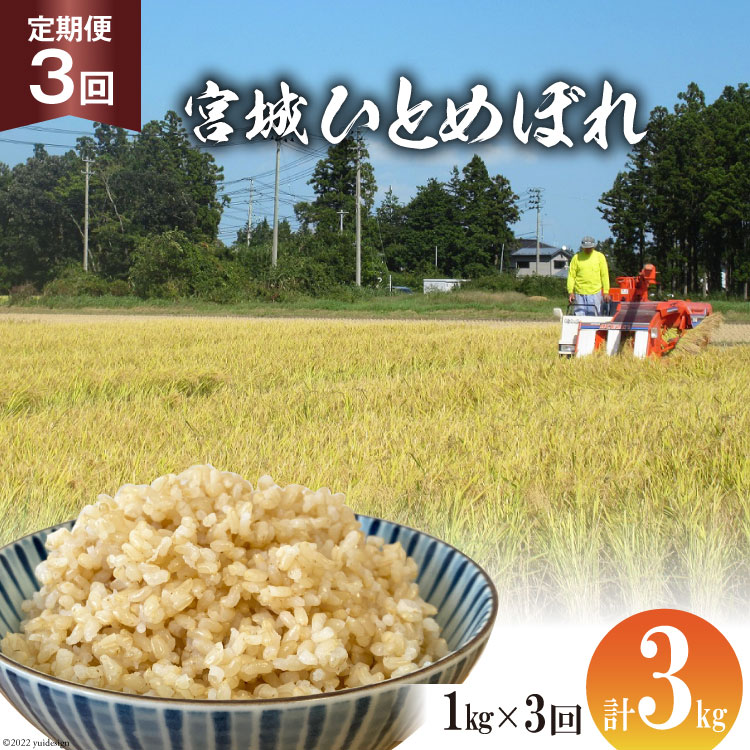 定期便
3回

宮城ひとめぼれ

1kg×3回

計3kg

©2022 yuidesign